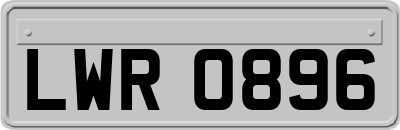 LWR 0896